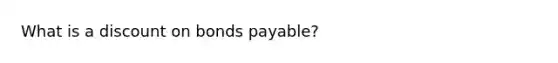 What is a discount on bonds payable?